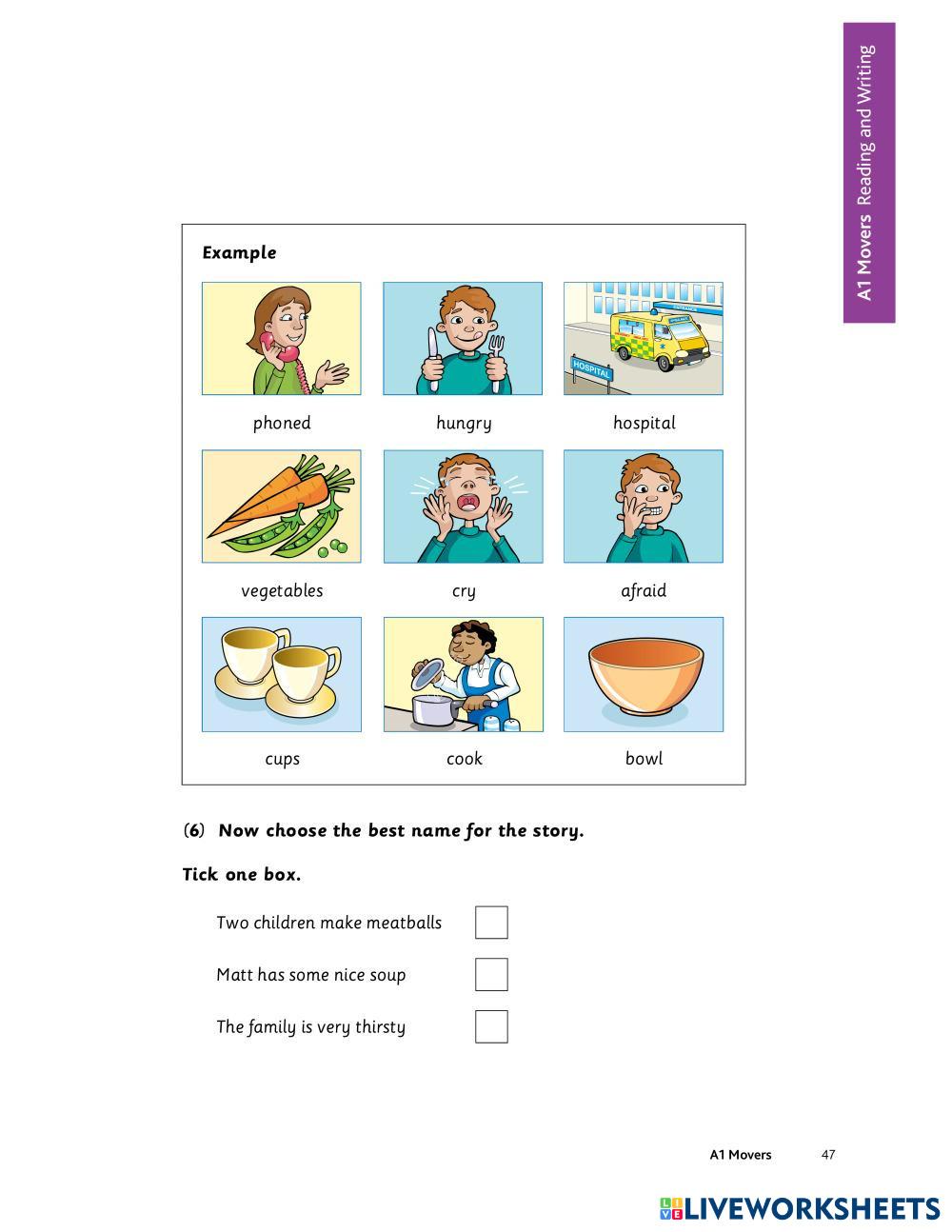 A1 Movers Reading and Writing

Example

HOSPITAL

phoned hungry hospital

vegetables cry afraid

cups cook bowl

(6) Now choose the best name for the story.

Tick one box.

Two children make meatballs

Matt has some nice soup

The family is very thirsty

A1 Movers 47

LIVEWORKSHEETS